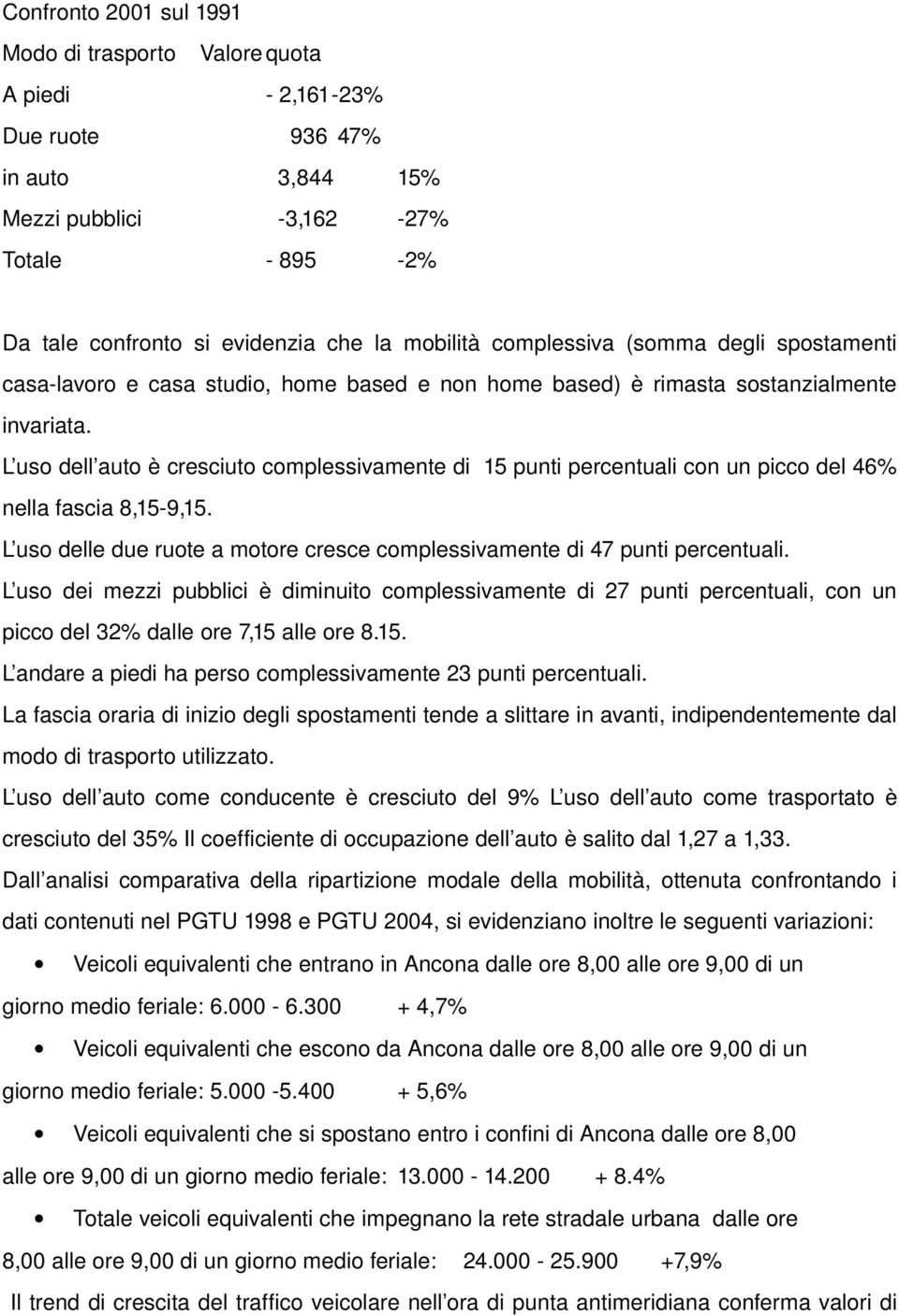 Confronto 2001 sul 1991

| Modo di trasporto | Valore | quota |
|---|---|---|
| A piedi | - 2,161 | -23% |
| Due ruote | 936 | 47% |
| in auto | 3,844 | 15% |
| Mezzi pubblici | -3,162 | -27% |
| Totale | - 895 | -2% |

Da tale confronto si evidenzia che la mobilità complessiva (somma degli spostamenti casa-lavoro e casa studio, home based e non home based) è rimasta sostanzialmente invariata.

L uso dell auto è cresciuto complessivamente di 15 punti percentuali con un picco del 46% nella fascia 8,15-9,15.

L uso delle due ruote a motore cresce complessivamente di 47 punti percentuali.

L uso dei mezzi pubblici è diminuito complessivamente di 27 punti percentuali, con un picco del 32% dalle ore 7,15 alle ore 8.15.

L andare a piedi ha perso complessivamente 23 punti percentuali.

La fascia oraria di inizio degli spostamenti tende a slittare in avanti, indipendentemente dal modo di trasporto utilizzato.

L uso dell auto come conducente è cresciuto del 9% L uso dell auto come trasportato è cresciuto del 35% Il coefficiente di occupazione dell auto è salito dal 1,27 a 1,33.

Dall analisi comparativa della ripartizione modale della mobilità, ottenuta confrontando i dati contenuti nel PGTU 1998 e PGTU 2004, si evidenziano inoltre le seguenti variazioni:

• Veicoli equivalenti che entrano in Ancona dalle ore 8,00 alle ore 9,00 di un giorno medio feriale: 6.000 - 6.300 + 4,7%

• Veicoli equivalenti che escono da Ancona dalle ore 8,00 alle ore 9,00 di un giorno medio feriale: 5.000 -5.400 + 5,6%

• Veicoli equivalenti che si spostano entro i confini di Ancona dalle ore 8,00 alle ore 9,00 di un giorno medio feriale: 13.000 - 14.200 + 8.4%

• Totale veicoli equivalenti che impegnano la rete stradale urbana dalle ore 8,00 alle ore 9,00 di un giorno medio feriale: 24.000 - 25.900 +7,9%

Il trend di crescita del traffico veicolare nell ora di punta antimeridiana conferma valori di